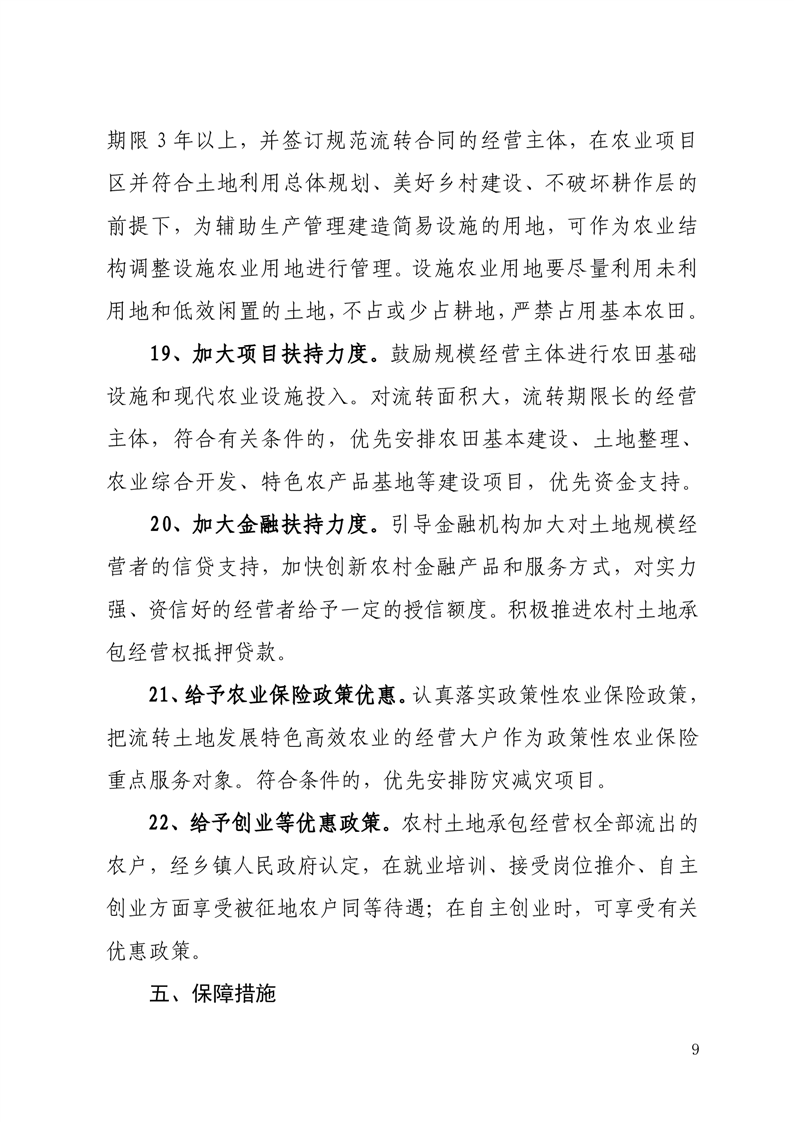 期限 3 年以上，并签订规范流转合同的经营主体，在农业项目区并符合土地利用总体规划、美好乡村建设、不破坏耕作层的前提下，为辅助生产管理建造简易设施的用地，可作为农业结构调整设施农业用地进行管理。设施农业用地要尽量利用未利用地和低效闲置的土地，不占或少占耕地，严禁占用基本农田。

19、加大项目扶持力度。鼓励规模经营主体进行农田基础设施和现代农业设施投入。对流转面积大，流转期限长的经营主体，符合有关条件的，优先安排农田基本建设、土地整理、农业综合开发、特色农产品基地等建设项目，优先资金支持。

20、加大金融扶持力度。引导金融机构加大对土地规模经营者的信贷支持，加快创新农村金融产品和服务方式，对实力强、资信好的经营者给予一定的授信额度。积极推进农村土地承包经营权抵押贷款。

21、给予农业保险政策优惠。认真落实政策性农业保险政策，把流转土地发展特色高效农业的经营大户作为政策性农业保险重点服务对象。符合条件的，优先安排防灾减灾项目。

22、给予创业等优惠政策。农村土地承包经营权全部流出的农户，经乡镇人民政府认定，在就业培训、接受岗位推介、自主创业方面享受被征地农户同等待遇；在自主创业时，可享受有关优惠政策。

五、保障措施

9